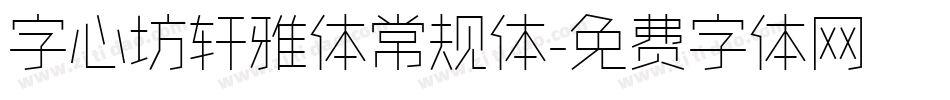 字心坊轩雅体常规体-免费字体网